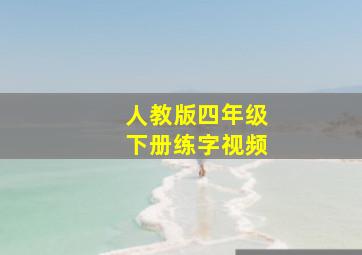 人教版四年级
下册练字视频